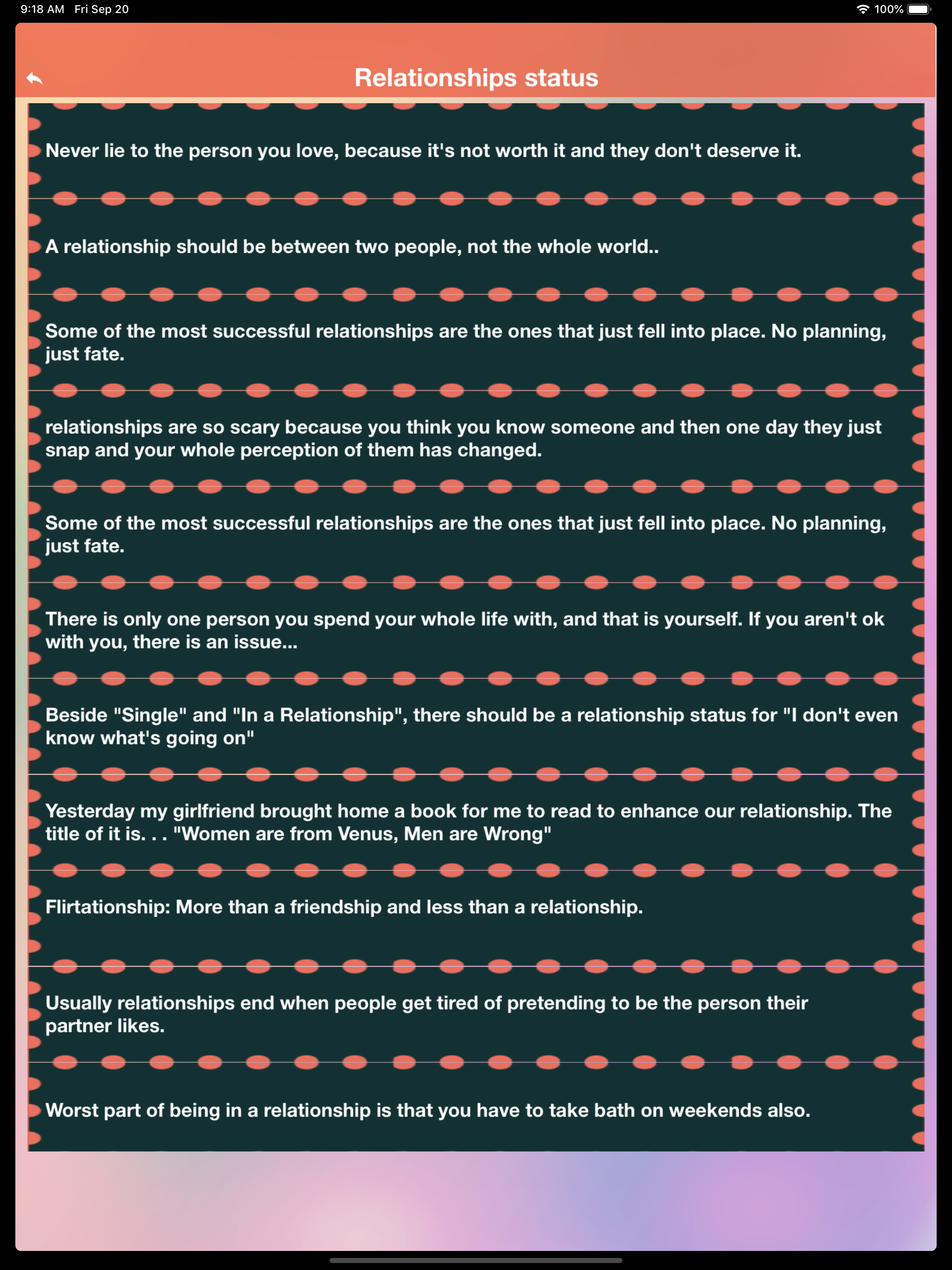 9:18 AM Fri Sep 20

100%

Relationships status

Never lie to the person you love, because it's not worth it and they don't deserve it.

A relationship should be between two people, not the whole world..

Some of the most successful relationships are the ones that just fell into place. No planning, just fate.

relationships are so scary because you think you know someone and then one day they just snap and your whole perception of them has changed.

Some of the most successful relationships are the ones that just fell into place. No planning, just fate.

There is only one person you spend your whole life with, and that is yourself. If you aren't ok with you, there is an issue...

Beside "Single" and "In a Relationship", there should be a relationship status for "I don't even know what's going on"

Yesterday my girlfriend brought home a book for me to read to enhance our relationship. The title of it is. . . "Women are from Venus, Men are Wrong"

Flirtationship: More than a friendship and less than a relationship.

Usually relationships end when people get tired of pretending to be the person their partner likes.

Worst part of being in a relationship is that you have to take bath on weekends also.